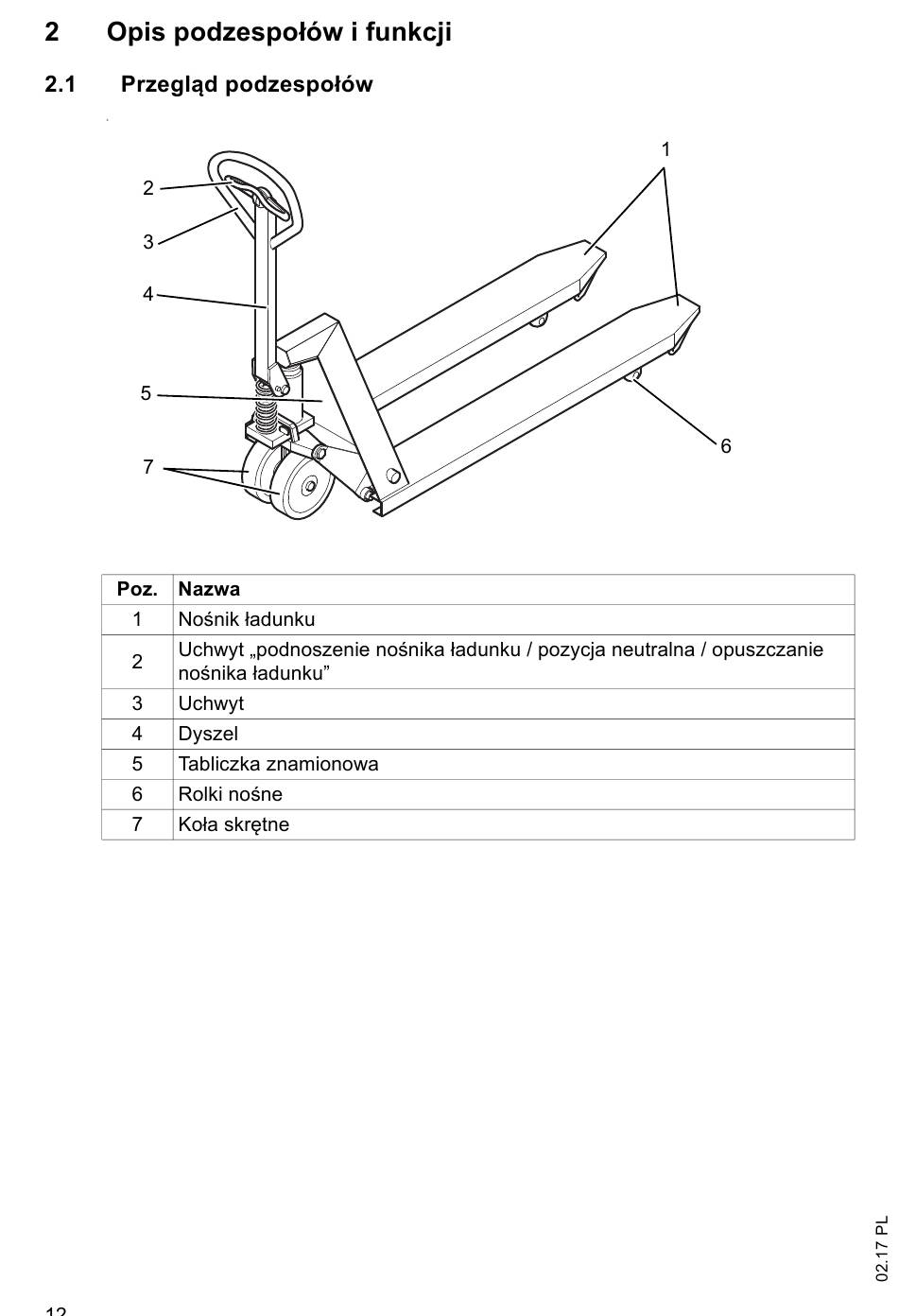 2 Opis podzespołów i funkcji

2.1 Przegląd podzespołów

1
2
3
4
5
6
7

| Poz. | Nazwa |
|---|---|
| 1 | Nośnik ładunku |
| 2 | Uchwyt „podnoszenie nośnika ładunku / pozycja neutralna / opuszczanie nośnika ładunku” |
| 3 | Uchwyt |
| 4 | Dyszel |
| 5 | Tabliczka znamionowa |
| 6 | Rolki nośne |
| 7 | Koła skrętne |

02.17 PL

12